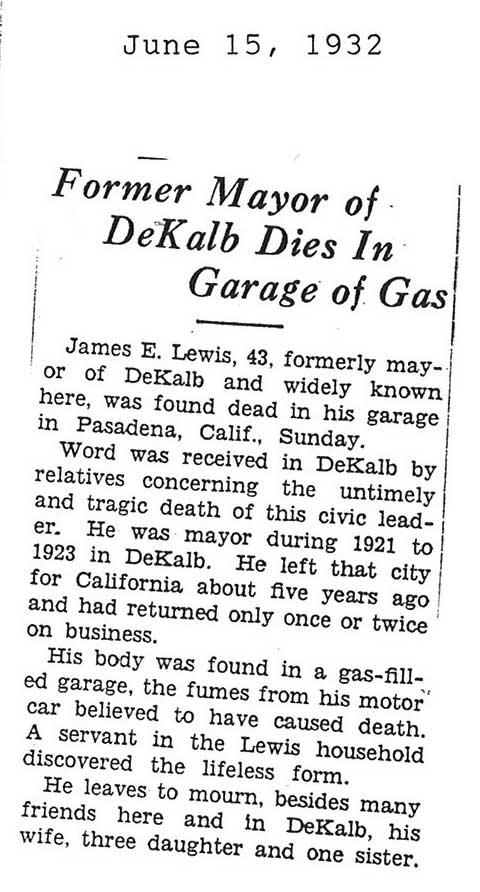 June 15, 1932

Former Mayor of DeKalb Dies In Garage of Gas

James E. Lewis, 43, formerly mayor of DeKalb and widely known here, was found dead in his garage in Pasadena, Calif., Sunday.

Word was received in DeKalb by relatives concerning the untimely and tragic death of this civic leader. He was mayor during 1921 to 1923 in DeKalb. He left that city for California about five years ago and had returned only once or twice on business.

His body was found in a gas-filled garage, the fumes from his motor car believed to have caused death. A servant in the Lewis household discovered the lifeless form.

He leaves to mourn, besides many friends here and in DeKalb, his wife, three daughter and one sister.